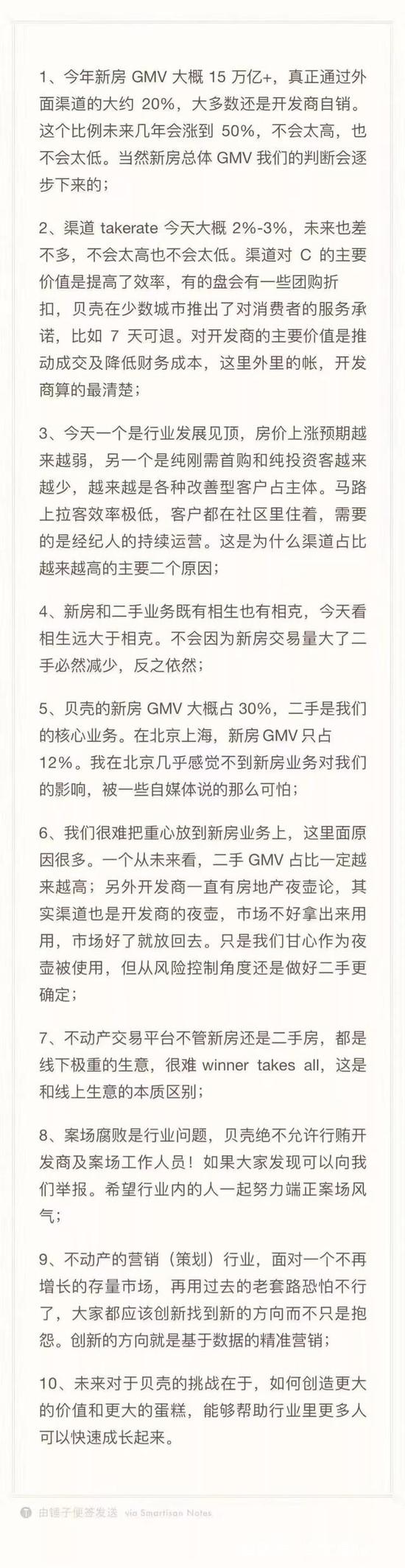 1、今年新房 GMV 大概 15 万亿+，真正通过外面渠道的大约 20%，大多数还是开发商自销。这个比例未来几年会涨到 50%，不会太高，也不会太低。当然新房总体 GMV 我们的判断会逐步下来的；

2、渠道 takerate 今天大概 2%-3%，未来也差不多，不会太高也不会太低。渠道对 C 的主要价值是提高了效率，有的盘会有一些团购折扣，贝壳在少数城市推出了对消费者的服务承诺，比如 7 天可退。对开发商的主要价值是推动成交及降低财务成本，这里外里的帐，开发商算的最清楚；

3、今天一个是行业发展见顶，房价上涨预期越来越弱，另一个是纯刚需首购和纯投资客越来越少，越来越是各种改善型客户占主体。马路上拉客效率极低，客户都在社区里住着，需要的是经纪人的持续运营。这是为什么渠道占比越来越高的主要二个原因；

4、新房和二手业务既有相生也有相克，今天看相生远大于相克。不会因为新房交易量大了二手必然减少，反之依然；

5、贝壳的新房 GMV 大概占 30%，二手是我们的核心业务。在北京上海，新房 GMV 只占 12%。我在北京几乎感觉不到新房业务对我们的影响，被一些自媒体说的那么可怕；

6、我们很难把重心放到新房业务上，这里面原因很多。一个从未来看，二手 GMV 占比一定越来越高；另外开发商一直有房地产夜壶论，其实渠道也是开发商的夜壶，市场不好拿出来用用，市场好了就放回去。只是我们甘心作为夜壶被使用，但从风险控制角度还是做好二手更确定；

7、不动产交易平台不管新房还是二手房，都是线下极重的生意，很难 winner takes all，这是和线上生意的本质区别；

8、案场腐败是行业问题，贝壳绝不允许行贿开发商及案场工作人员！如果大家发现可以向我们举报。希望行业内的人一起努力端正案场风气；

9、不动产的营销（策划）行业，面对一个不再增长的存量市场，再用过去的老套路恐怕不行了，大家都应该创新找到新的方向而不只是抱怨。创新的方向就是基于数据的精准营销；

10、未来对于贝壳的挑战在于，如何创造更大的价值和更大的蛋糕，能够帮助行业里更多人可以快速成长起来。

由锤子便签发送 via Smartisan Notes